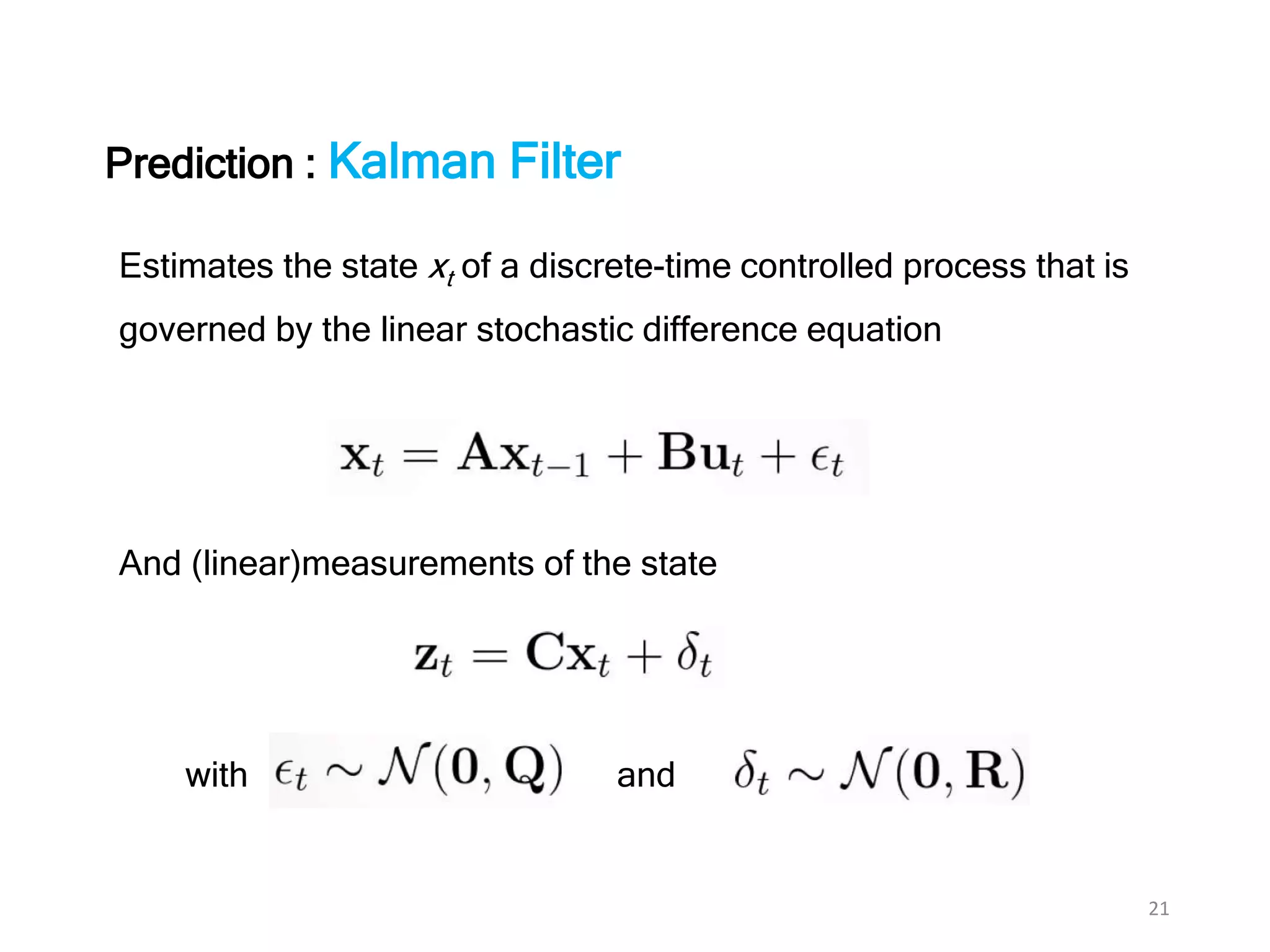 Prediction : Kalman Filter

Estimates the state $x_t$ of a discrete-time controlled process that is governed by the linear stochastic difference equation

$\mathbf{x}_t = \mathbf{A}\mathbf{x}_{t-1} + \mathbf{B}\mathbf{u}_t + \epsilon_t$

And (linear)measurements of the state

$\mathbf{z}_t = \mathbf{C}\mathbf{x}_t + \delta_t$

with $\epsilon_t \sim \mathcal{N}(\mathbf{0}, \mathbf{Q})$ and $\delta_t \sim \mathcal{N}(\mathbf{0}, \mathbf{R})$

21